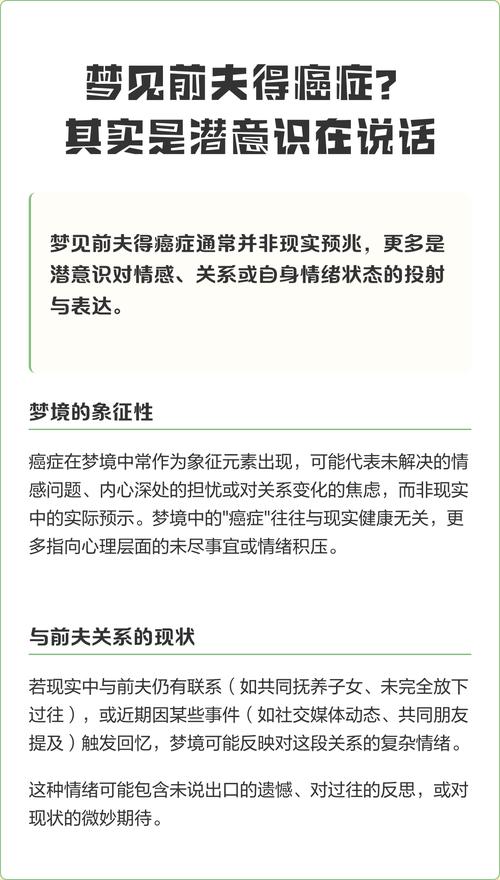 梦见前夫得癌症？
其实是潜意识在说话

梦见前夫得癌症通常并非现实预兆，更多是潜意识对情感、关系或自身情绪状态的投射与表达。

梦境的象征性

癌症在梦境中常作为象征元素出现，可能代表未解决的情感问题、内心深处的担忧或对关系变化的焦虑，而非现实中的实际预示。梦境中的"癌症"往往与现实健康无关，更多指向心理层面的未尽事宜或情绪积压。

与前夫关系的现状

若现实中与前夫仍有联系（如共同抚养子女、未完全放下过往），或近期因某些事件（如社交媒体动态、共同朋友提及）触发回忆，梦境可能反映对这段关系的复杂情绪。

这种情绪可能包含未说出口的遗憾、对过往的反思，或对现状的微妙期待。